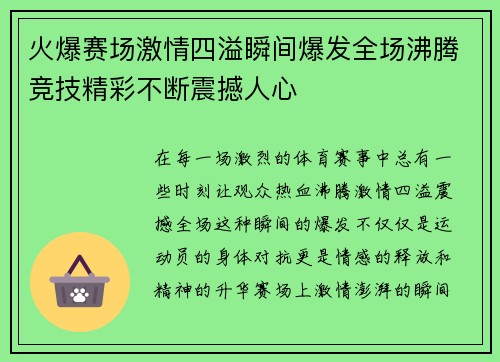 火爆赛场激情四溢瞬间爆发全场沸腾竞技精彩不断震撼人心

在每一场激烈的体育赛事中总有一些时刻让观众热血沸腾激情四溢震撼全场这种瞬间的爆发不仅仅是运动员的身体对抗更是情感的释放和精神的升华赛场上激情澎湃的瞬间